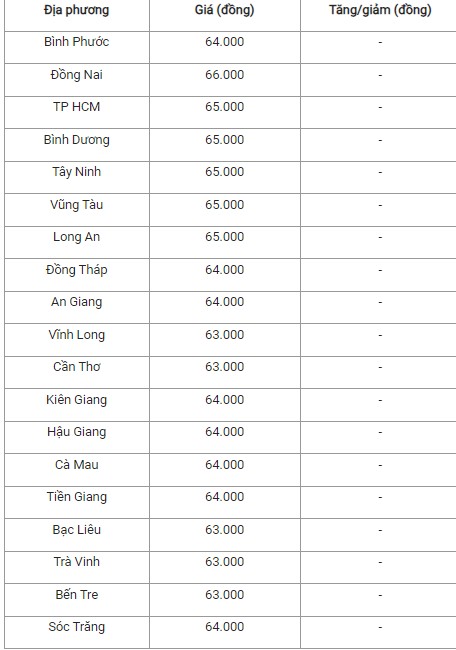 | Địa phương | Giá (đồng) | Tăng/giảm (đồng) |
|---|---|---|
| Bình Phước | 64.000 | - |
| Đồng Nai | 66.000 | - |
| TP HCM | 65.000 | - |
| Bình Dương | 65.000 | - |
| Tây Ninh | 65.000 | - |
| Vũng Tàu | 65.000 | - |
| Long An | 65.000 | - |
| Đồng Tháp | 64.000 | - |
| An Giang | 64.000 | - |
| Vĩnh Long | 63.000 | - |
| Cần Thơ | 63.000 | - |
| Kiên Giang | 64.000 | - |
| Hậu Giang | 64.000 | - |
| Cà Mau | 64.000 | - |
| Tiền Giang | 64.000 | - |
| Bạc Liêu | 63.000 | - |
| Trà Vinh | 63.000 | - |
| Bến Tre | 63.000 | - |
| Sóc Trăng | 64.000 | - |